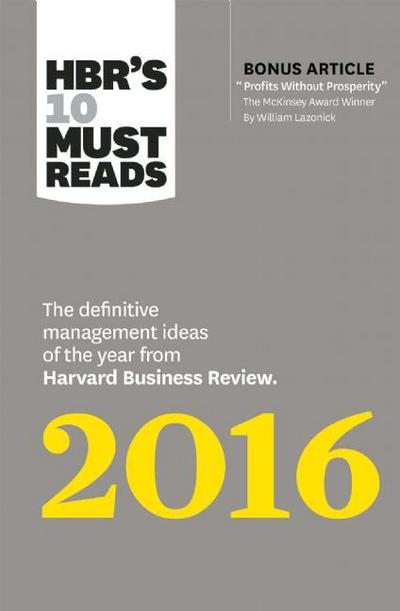 HBR'S 10 MUST READS

BONUS ARTICLE
" Profits Without Prosperity"
The McKinsey Award Winner
By William Lazonick

The definitive management ideas of the year from Harvard Business Review.

2016